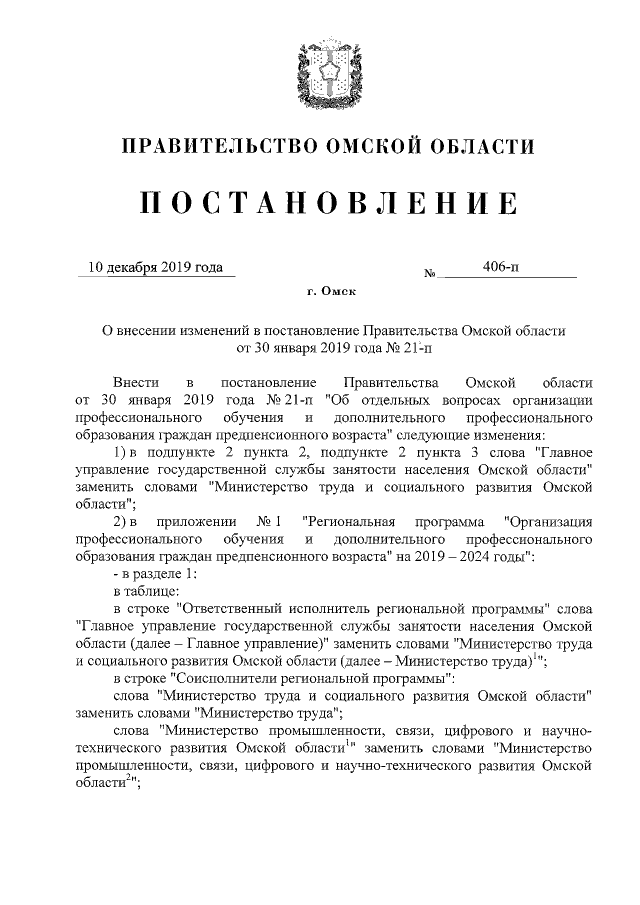 ПРАВИТЕЛЬСТВО ОМСКОЙ ОБЛАСТИ

ПОСТАНОВЛЕНИЕ

10 декабря 2019 года № 406-п

г. Омск

О внесении изменений в постановление Правительства Омской области от 30 января 2019 года № 21-п

Внести в постановление Правительства Омской области от 30 января 2019 года № 21-п "Об отдельных вопросах организации профессионального обучения и дополнительного профессионального образования граждан предпенсионного возраста" следующие изменения:

1) в подпункте 2 пункта 2, подпункте 2 пункта 3 слова "Главное управление государственной службы занятости населения Омской области" заменить словами "Министерство труда и социального развития Омской области";

2) в приложении № 1 "Региональная программа "Организация профессионального обучения и дополнительного профессионального образования граждан предпенсионного возраста" на 2019 – 2024 годы":

- в разделе 1:

в таблице:

в строке "Ответственный исполнитель региональной программы" слова "Главное управление государственной службы занятости населения Омской области (далее – Главное управление)" заменить словами "Министерство труда и социального развития Омской области (далее – Министерство труда)$^1$";

в строке "Соисполнители региональной программы":

слова "Министерство труда и социального развития Омской области" заменить словами "Министерство труда";

слова "Министерство промышленности, связи, цифрового и научно-технического развития Омской области$^1$" заменить словами "Министерство промышленности, связи, цифрового и научно-технического развития Омской области$^2$";